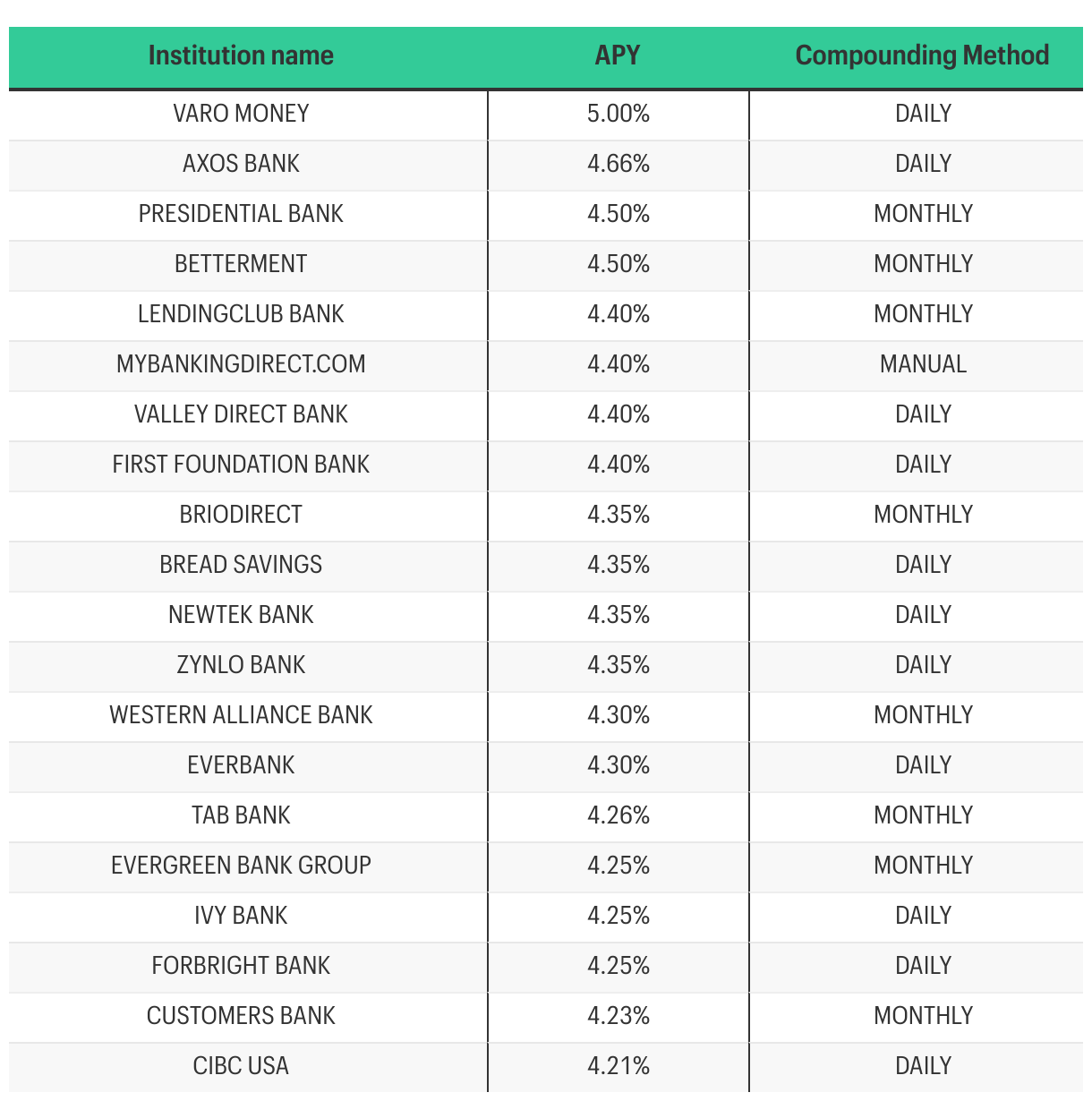 | Institution name | APY | Compounding Method |
|---|---|---|
| VARO MONEY | 5.00% | DAILY |
| AXOS BANK | 4.66% | DAILY |
| PRESIDENTIAL BANK | 4.50% | MONTHLY |
| BETTERMENT | 4.50% | MONTHLY |
| LENDINGCLUB BANK | 4.40% | MONTHLY |
| MYBANKINGDIRECT.COM | 4.40% | MANUAL |
| VALLEY DIRECT BANK | 4.40% | DAILY |
| FIRST FOUNDATION BANK | 4.40% | DAILY |
| BRIODIRECT | 4.35% | MONTHLY |
| BREAD SAVINGS | 4.35% | DAILY |
| NEWTEK BANK | 4.35% | DAILY |
| ZYNLO BANK | 4.35% | DAILY |
| WESTERN ALLIANCE BANK | 4.30% | MONTHLY |
| EVERBANK | 4.30% | DAILY |
| TAB BANK | 4.26% | MONTHLY |
| EVERGREEN BANK GROUP | 4.25% | MONTHLY |
| IVY BANK | 4.25% | DAILY |
| FORBRIGHT BANK | 4.25% | DAILY |
| CUSTOMERS BANK | 4.23% | MONTHLY |
| CIBC USA | 4.21% | DAILY |